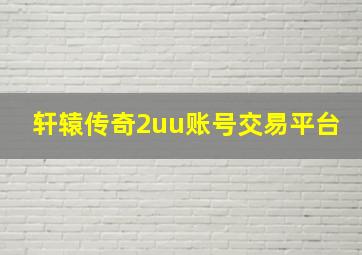 轩辕传奇2uu账号交易平台